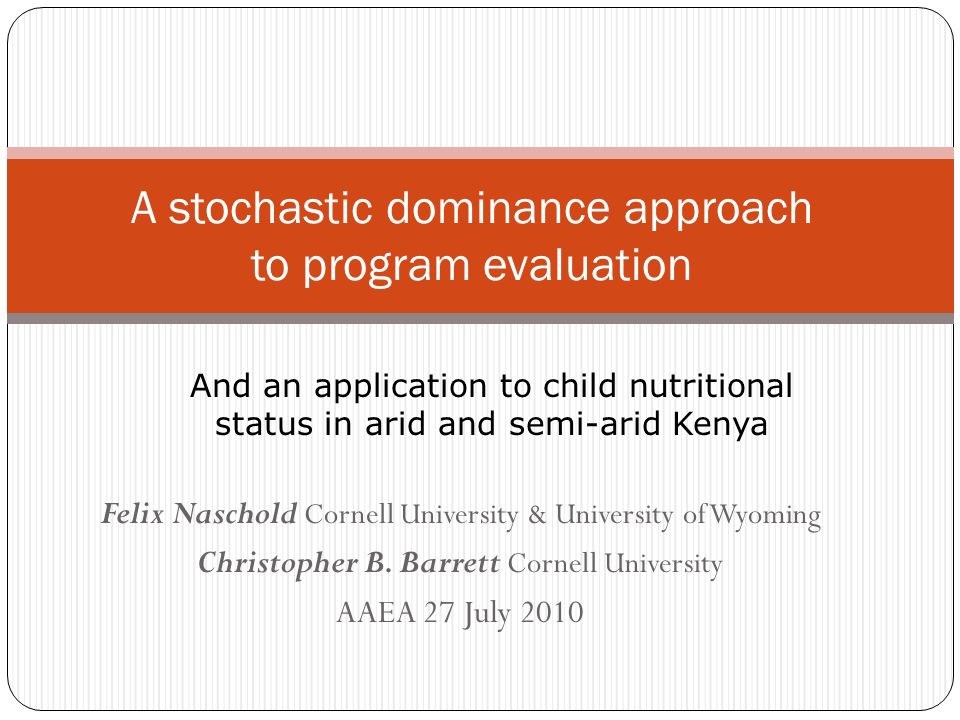 A stochastic dominance approach to program evaluation

And an application to child nutritional status in arid and semi-arid Kenya

Felix Naschold Cornell University & University of Wyoming
Christopher B. Barrett Cornell University
AAEA 27 July 2010